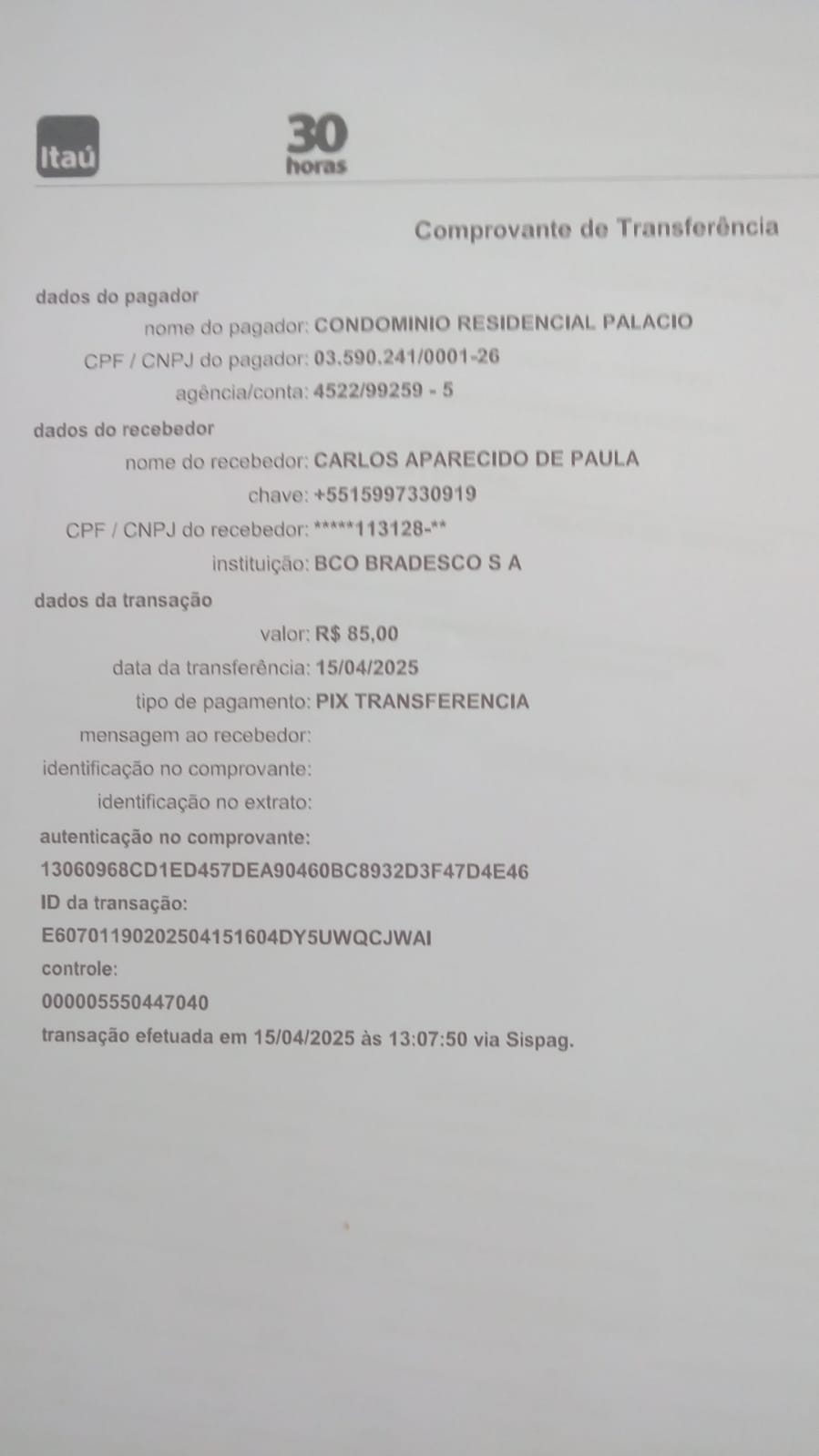 Itaú

30 horas

Comprovante de Transferência

dados do pagador
nome do pagador: CONDOMINIO RESIDENCIAL PALACIO
CPF / CNPJ do pagador: 03.590.241/0001-26
agência/conta: 4522/99259 - 5

dados do recebedor
nome do recebedor: CARLOS APARECIDO DE PAULA
chave: +5515997330919
CPF / CNPJ do recebedor: *****113128-**
instituição: BCO BRADESCO S A

dados da transação
valor: R$ 85,00
data da transferência: 15/04/2025
tipo de pagamento: PIX TRANSFERENCIA
mensagem ao recebedor:
identificação no comprovante:
identificação no extrato:
autenticação no comprovante:
13060968CD1ED457DEA90460BC8932D3F47D4E46
ID da transação:
E60701190202504151604DY5UWQCJWAI
controle:
000005550447040
transação efetuada em 15/04/2025 às 13:07:50 via Sispag.